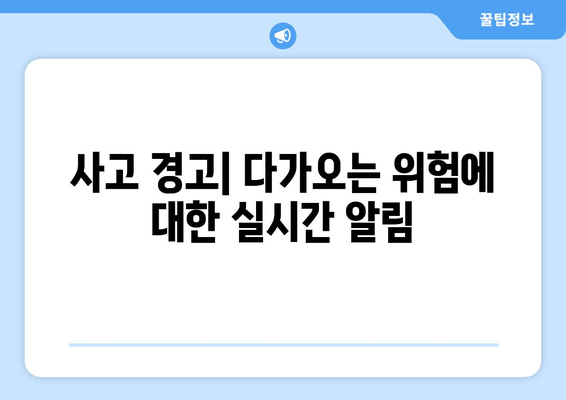 꿀팁정보

사고 경고| 다가오는 위험에 대한 실시간 알림